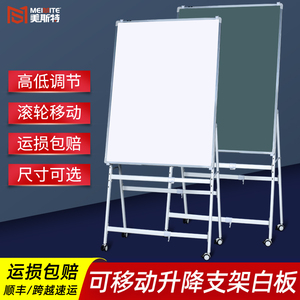 MEISITE
美斯特

高低调节

滚轮移动

运损包赔

尺寸可选

运损包赔
顺丰/跨越速运

可移动升降支架白板